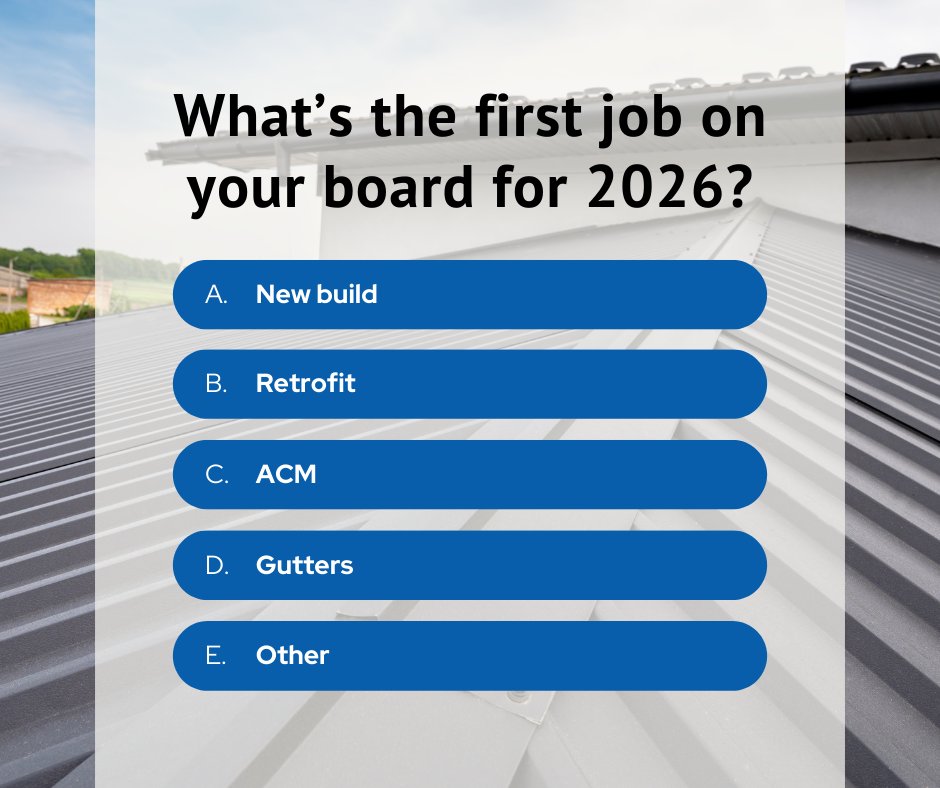 What’s the first job on your board for 2026?

A. New build

B. Retrofit

C. ACM

D. Gutters

E. Other